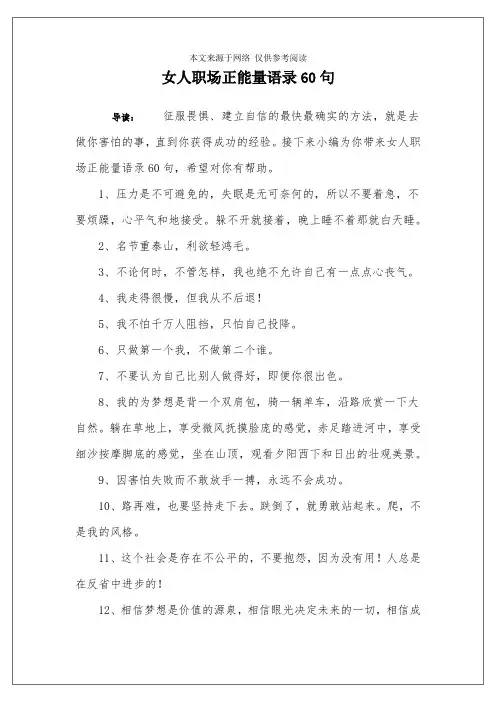 本文来源于网络 仅供参考阅读

女人职场正能量语录60句

导读：　征服畏惧、建立自信的最快最确实的方法，就是去做你害怕的事，直到你获得成功的经验。接下来小编为你带来女人职场正能量语录60句，希望对你有帮助。

1、压力是不可避免的，失眠是无可奈何的，所以不要着急，不要烦躁，心平气和地接受。躲不开就接着，晚上睡不着那就白天睡。

2、名节重泰山，利欲轻鸿毛。

3、不论何时，不管怎样，我也绝不允许自己有一点点心丧气。

4、我走得很慢，但我从不后退！

5、我不怕千万人阻挡，只怕自己投降。

6、只做第一个我，不做第二个谁。

7、不要认为自己比别人做得好，即便你很出色。

8、我的为梦想是背一个双肩包，骑一辆单车，沿路欣赏一下大自然。躺在草地上，享受微风抚摸脸庞的感觉，赤足踏进河中，享受细沙按摩脚底的感觉，坐在山顶，观看夕阳西下和日出的壮观美景。

9、因害怕失败而不敢放手一搏，永远不会成功。

10、路再难，也要坚持走下去。跌倒了，就勇敢站起来。爬，不是我的风格。

11、这个社会是存在不公平的，不要抱怨，因为没有用！人总是在反省中进步的！

12、相信梦想是价值的源泉，相信眼光决定未来的一切，相信成